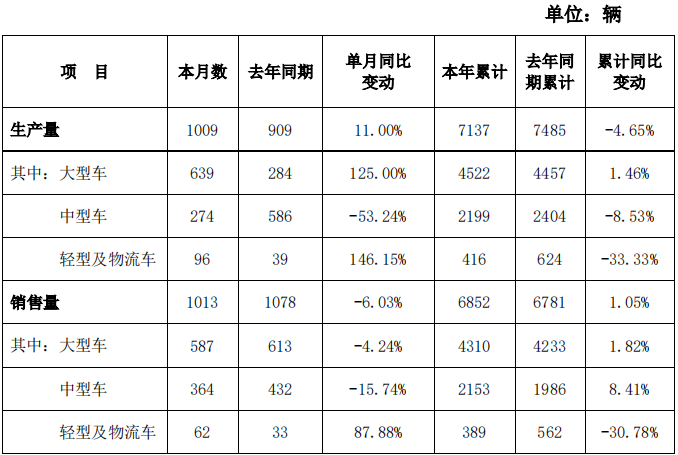 单位：辆

| 项　目 | 本月数 | 去年同期 | 单月同比变动 | 本年累计 | 去年同期累计 | 累计同比变动 |
|---|---|---|---|---|---|---|
| 生产量 | 1009 | 909 | 11.00% | 7137 | 7485 | -4.65% |
| 其中：大型车 | 639 | 284 | 125.00% | 4522 | 4457 | 1.46% |
| 中型车 | 274 | 586 | -53.24% | 2199 | 2404 | -8.53% |
| 轻型及物流车 | 96 | 39 | 146.15% | 416 | 624 | -33.33% |
| 销售量 | 1013 | 1078 | -6.03% | 6852 | 6781 | 1.05% |
| 其中：大型车 | 587 | 613 | -4.24% | 4310 | 4233 | 1.82% |
| 中型车 | 364 | 432 | -15.74% | 2153 | 1986 | 8.41% |
| 轻型及物流车 | 62 | 33 | 87.88% | 389 | 562 | -30.78% |